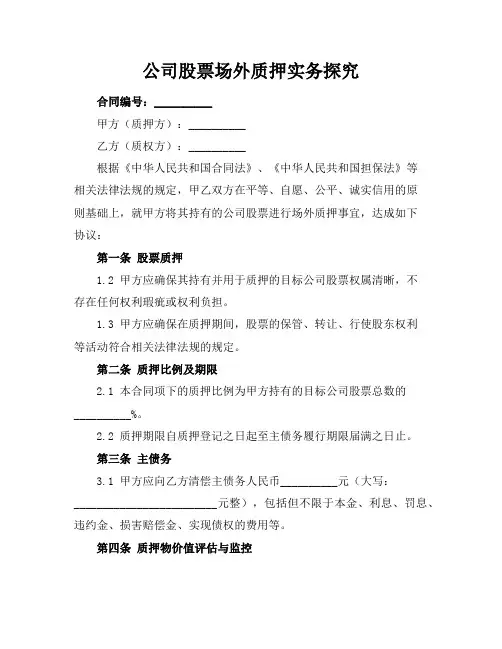 公司股票场外质押实务探究

合同编号：__________

甲方（质押方）：__________

乙方（质权方）：__________

根据《中华人民共和国合同法》、《中华人民共和国担保法》等相关法律法规的规定，甲乙双方在平等、自愿、公平、诚实信用的原则基础上，就甲方将其持有的公司股票进行场外质押事宜，达成如下协议：

第一条 股票质押

1.2 甲方应确保其持有并用于质押的目标公司股票权属清晰，不存在任何权利瑕疵或权利负担。

1.3 甲方应确保在质押期间，股票的保管、转让、行使股东权利等活动符合相关法律法规的规定。

第二条 质押比例及期限

2.1 本合同项下的质押比例为甲方持有的目标公司股票总数的__________%。

2.2 质押期限自质押登记之日起至主债务履行期限届满之日止。

第三条 主债务

3.1 甲方应向乙方清偿主债务人民币__________元（大写：__________________________元整），包括但不限于本金、利息、罚息、违约金、损害赔偿金、实现债权的费用等。

第四条 质押物价值评估与监控